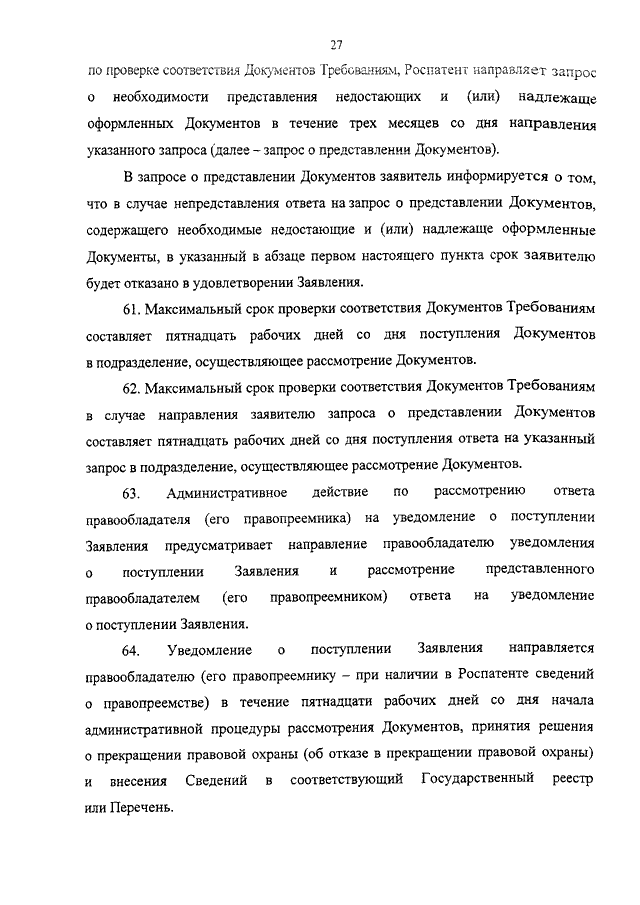 27

по проверке соответствия Документов Требованиям, Роспатент направляет запрос о необходимости представления недостающих и (или) надлежаще оформленных Документов в течение трех месяцев со дня направления указанного запроса (далее – запрос о представлении Документов).

В запросе о представлении Документов заявитель информируется о том, что в случае непредставления ответа на запрос о представлении Документов, содержащего необходимые недостающие и (или) надлежаще оформленные Документы, в указанный в абзаце первом настоящего пункта срок заявителю будет отказано в удовлетворении Заявления.

61. Максимальный срок проверки соответствия Документов Требованиям составляет пятнадцать рабочих дней со дня поступления Документов в подразделение, осуществляющее рассмотрение Документов.

62. Максимальный срок проверки соответствия Документов Требованиям в случае направления заявителю запроса о представлении Документов составляет пятнадцать рабочих дней со дня поступления ответа на указанный запрос в подразделение, осуществляющее рассмотрение Документов.

63. Административное действие по рассмотрению ответа правообладателя (его правопреемника) на уведомление о поступлении Заявления предусматривает направление правообладателю уведомления о поступлении Заявления и рассмотрение представленного правообладателем (его правопреемником) ответа на уведомление о поступлении Заявления.

64. Уведомление о поступлении Заявления направляется правообладателю (его правопреемнику – при наличии в Роспатенте сведений о правопреемстве) в течение пятнадцати рабочих дней со дня начала административной процедуры рассмотрения Документов, принятия решения о прекращении правовой охраны (об отказе в прекращении правовой охраны) и внесения Сведений в соответствующий Государственный реестр или Перечень.